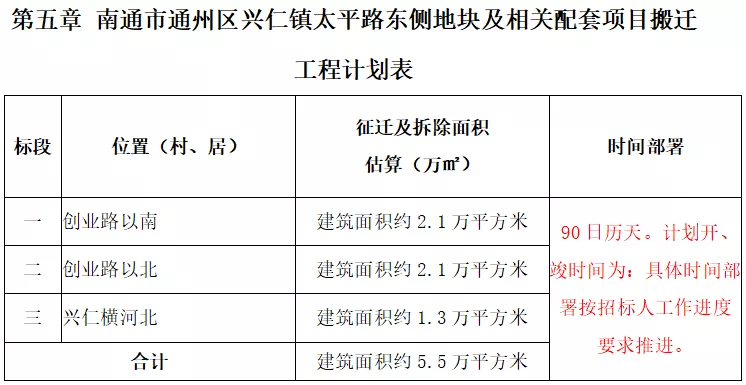 第五章 南通市通州区兴仁镇太平路东侧地块及相关配套项目搬迁工程计划表

| 标段 | 位置（村、居） | 征迁及拆除面积估算（万㎡） | 时间部署 |
|---|---|---|---|
| 一 | 创业路以南 | 建筑面积约 2.1 万平方米 | 90 日历天。计划开、竣时间为：具体时间部署按招标人工作进度要求推进。 |
| 二 | 创业路以北 | 建筑面积约 2.1 万平方米 | |
| 三 | 兴仁横河北 | 建筑面积约 1.3 万平方米 | |
| 合计 | | 建筑面积约 5.5 万平方米 | |